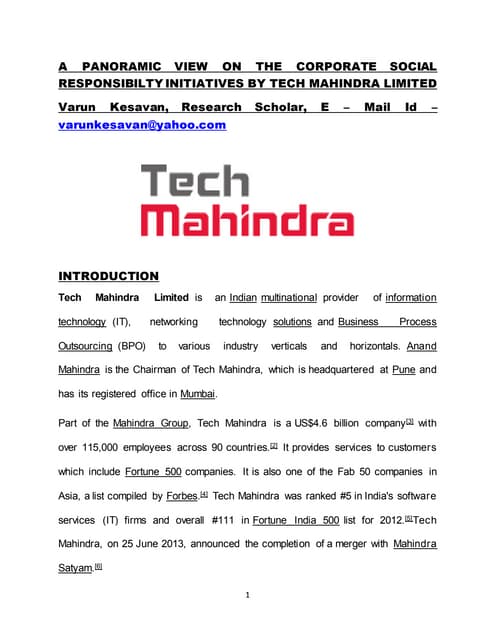 A PANORAMIC VIEW ON THE CORPORATE SOCIAL RESPONSIBILTY INITIATIVES BY TECH MAHINDRA LIMITED

Varun Kesavan, Research Scholar, E – Mail Id – varunkesavan@yahoo.com

Tech Mahindra

INTRODUCTION

Tech Mahindra Limited is an Indian multinational provider of information technology (IT), networking technology solutions and Business Process Outsourcing (BPO) to various industry verticals and horizontals. Anand Mahindra is the Chairman of Tech Mahindra, which is headquartered at Pune and has its registered office in Mumbai.

Part of the Mahindra Group, Tech Mahindra is a US$4.6 billion company[3] with over 115,000 employees across 90 countries.[2] It provides services to customers which include Fortune 500 companies. It is also one of the Fab 50 companies in Asia, a list compiled by Forbes.[4] Tech Mahindra was ranked #5 in India's software services (IT) firms and overall #111 in Fortune India 500 list for 2012.[5]Tech Mahindra, on 25 June 2013, announced the completion of a merger with Mahindra Satyam.[6]

1